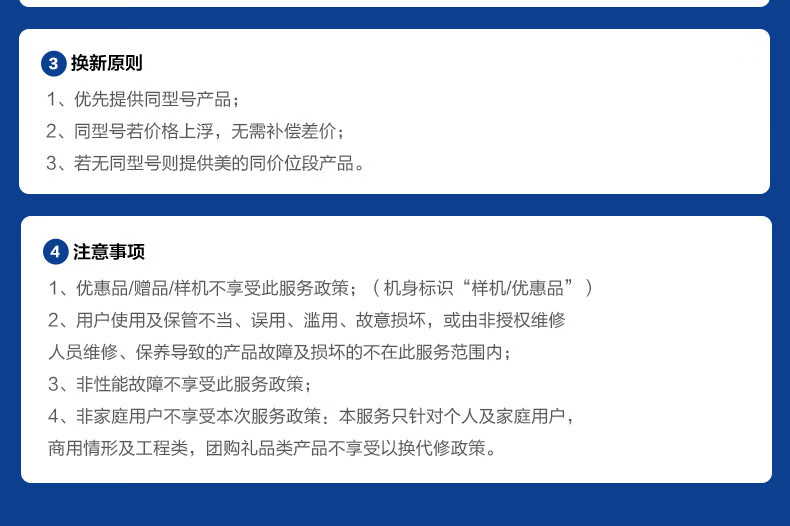 3 换新原则

1、优先提供同型号产品；

2、同型号若价格上浮，无需补偿差价；

3、若无同型号则提供美的同价位段产品。

4 注意事项

1、优惠品/赠品/样机不享受此服务政策；（机身标识“样机/优惠品”）

2、用户使用及保管不当、误用、滥用、故意损坏，或由非授权维修人员维修、保养导致的产品故障及损坏的不在此服务范围内；

3、非性能故障不享受此服务政策；

4、非家庭用户不享受本次服务政策：本服务只针对个人及家庭用户，商用情形及工程类，团购礼品类产品不享受以换代修政策。